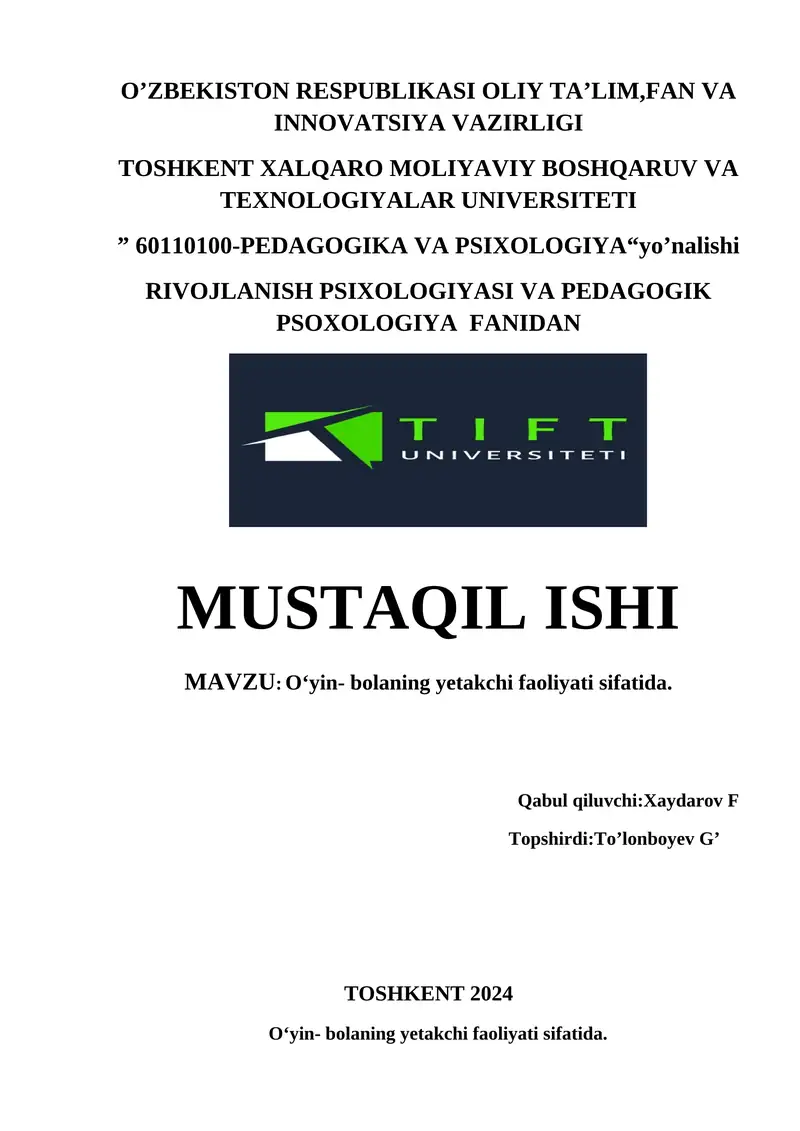 O’ZBEKISTON RESPUBLIKASI OLIY TA’LIM,FAN VA INNOVATSIYA VAZIRLIGI

TOSHKENT XALQARO MOLIYAVIY BOSHQARUV VA TEXNOLOGIYALAR UNIVERSITETI

” 60110100-PEDAGOGIKA VA PSIXOLOGIYA“yo’nalishi

RIVOJLANISH PSIXOLOGIYASI VA PEDAGOGIK PSOXOLOGIYA FANIDAN

TIFT
UNIVERSITETI

MUSTAQIL ISHI

MAVZU: O‘yin- bolaning yetakchi faoliyati sifatida.

Qabul qiluvchi:Xaydarov F

Topshirdi:To’lonboyev G’

TOSHKENT 2024

O‘yin- bolaning yetakchi faoliyati sifatida.